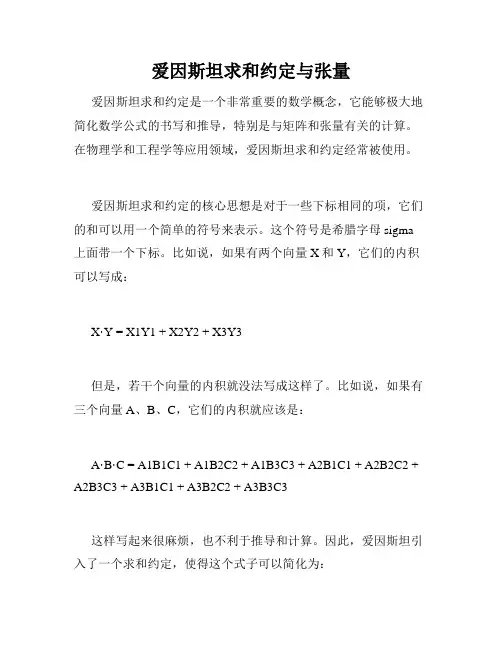 爱因斯坦求和约定与张量

爱因斯坦求和约定是一个非常重要的数学概念，它能够极大地简化数学公式的书写和推导，特别是与矩阵和张量有关的计算。在物理学和工程学等应用领域，爱因斯坦求和约定经常被使用。

爱因斯坦求和约定的核心思想是对于一些下标相同的项，它们的和可以用一个简单的符号来表示。这个符号是希腊字母 sigma 上面带一个下标。比如说，如果有两个向量 X 和 Y，它们的内积可以写成：

X·Y = X1Y1 + X2Y2 + X3Y3

但是，若干个向量的内积就没法写成这样了。比如说，如果有三个向量 A、B、C，它们的内积就应该是：

A·B·C = A1B1C1 + A1B2C2 + A1B3C3 + A2B1C1 + A2B2C2 + A2B3C3 + A3B1C1 + A3B2C2 + A3B3C3

这样写起来很麻烦，也不利于推导和计算。因此，爱因斯坦引入了一个求和约定，使得这个式子可以简化为：